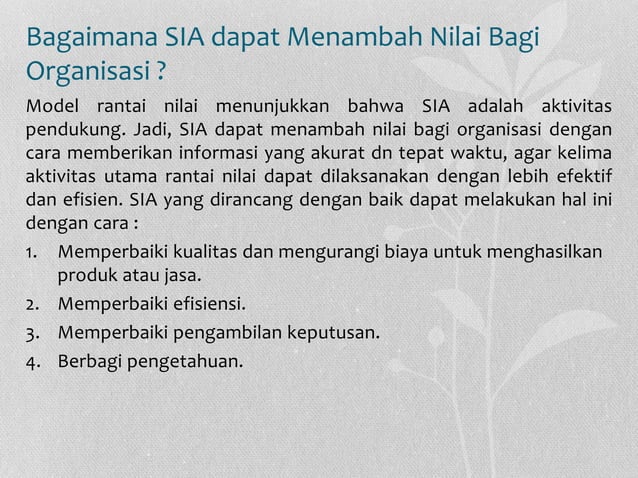 Bagaimana SIA dapat Menambah Nilai Bagi Organisasi ?

Model rantai nilai menunjukkan bahwa SIA adalah aktivitas pendukung. Jadi, SIA dapat menambah nilai bagi organisasi dengan cara memberikan informasi yang akurat dn tepat waktu, agar kelima aktivitas utama rantai nilai dapat dilaksanakan dengan lebih efektif dan efisien. SIA yang dirancang dengan baik dapat melakukan hal ini dengan cara :

1. Memperbaiki kualitas dan mengurangi biaya untuk menghasilkan produk atau jasa.
2. Memperbaiki efisiensi.
3. Memperbaiki pengambilan keputusan.
4. Berbagi pengetahuan.